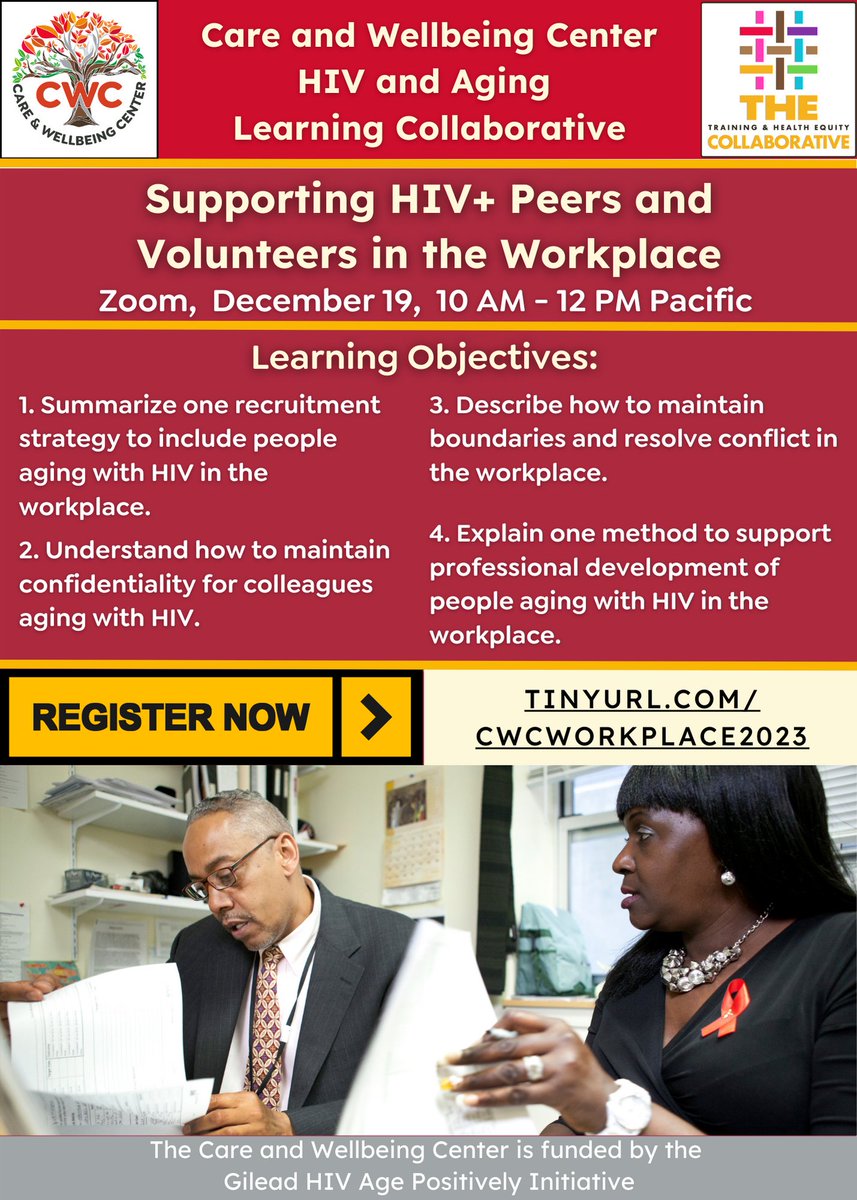 CWC
CARE & WELLBEING CENTER

Care and Wellbeing Center
HIV and Aging
Learning Collaborative

THE
TRAINING & HEALTH EQUITY
COLLABORATIVE

Supporting HIV+ Peers and Volunteers in the Workplace
Zoom, December 19, 10 AM - 12 PM Pacific

Learning Objectives:

1. Summarize one recruitment strategy to include people aging with HIV in the workplace.

2. Understand how to maintain confidentiality for colleagues aging with HIV.

3. Describe how to maintain boundaries and resolve conflict in the workplace.

4. Explain one method to support professional development of people aging with HIV in the workplace.

REGISTER NOW

TINYURL.COM/
CWCWORKPLACE2023

The Care and Wellbeing Center is funded by the Gilead HIV Age Positively Initiative